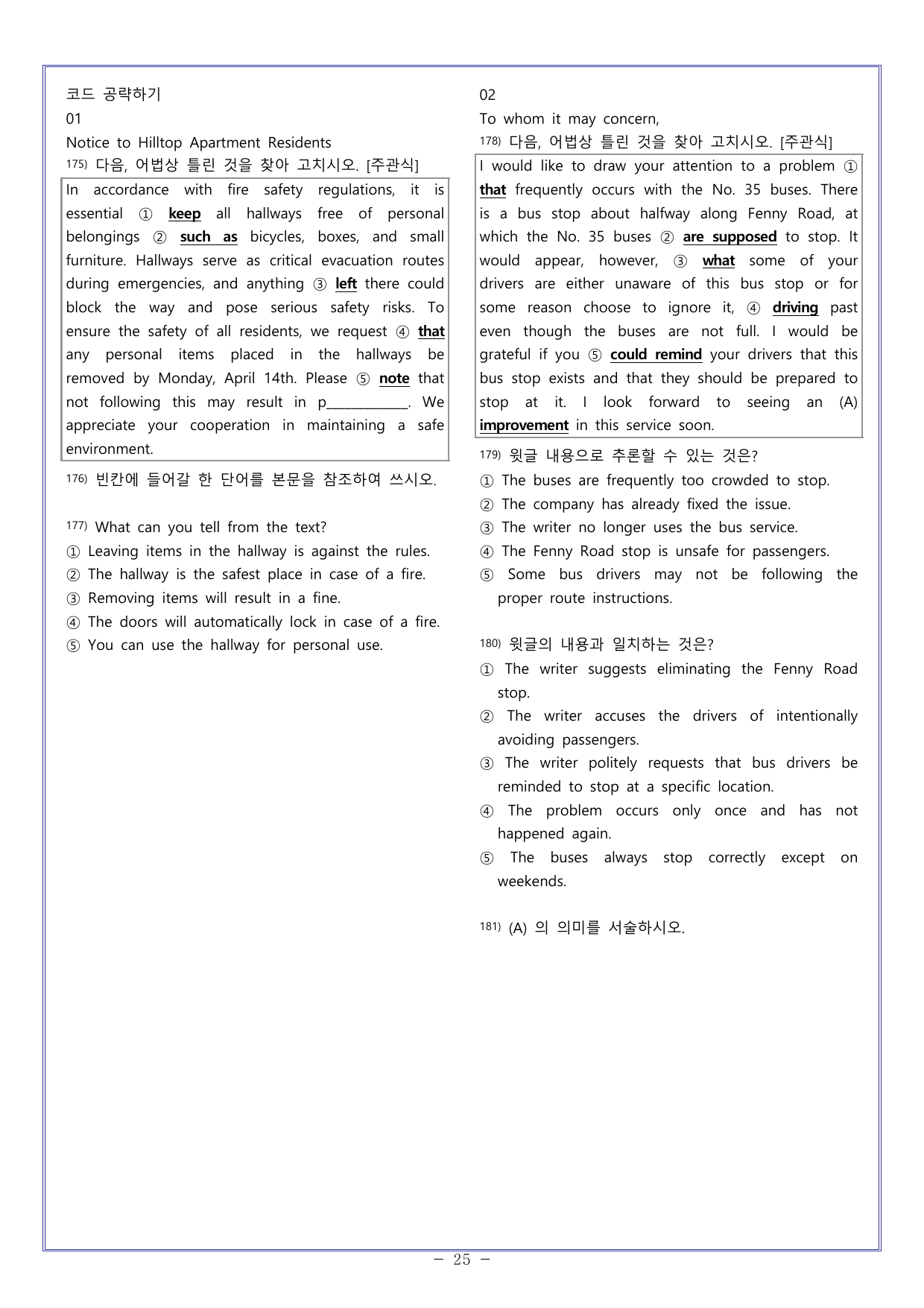 코드 공략하기

01

Notice to Hilltop Apartment Residents

175) 다음, 어법상 틀린 것을 찾아 고치시오. [주관식]

In accordance with fire safety regulations, it is essential ① keep all hallways free of personal belongings ② such as bicycles, boxes, and small furniture. Hallways serve as critical evacuation routes during emergencies, and anything ③ left there could block the way and pose serious safety risks. To ensure the safety of all residents, we request ④ that any personal items placed in the hallways be removed by Monday, April 14th. Please ⑤ note that not following this may result in p____. We appreciate your cooperation in maintaining a safe environment.

176) 빈칸에 들어갈 한 단어를 본문을 참조하여 쓰시오.

177) What can you tell from the text?
① Leaving items in the hallway is against the rules.
② The hallway is the safest place in case of a fire.
③ Removing items will result in a fine.
④ The doors will automatically lock in case of a fire.
⑤ You can use the hallway for personal use.

02

To whom it may concern,

178) 다음, 어법상 틀린 것을 찾아 고치시오. [주관식]

I would like to draw your attention to a problem ① that frequently occurs with the No. 35 buses. There is a bus stop about halfway along Fenny Road, at which the No. 35 buses ② are supposed to stop. It would appear, however, ③ what some of your drivers are either unaware of this bus stop or for some reason choose to ignore it, ④ driving past even though the buses are not full. I would be grateful if you ⑤ could remind your drivers that this bus stop exists and that they should be prepared to stop at it. I look forward to seeing an (A) improvement in this service soon.

179) 윗글 내용으로 추론할 수 있는 것은?
① The buses are frequently too crowded to stop.
② The company has already fixed the issue.
③ The writer no longer uses the bus service.
④ The Fenny Road stop is unsafe for passengers.
⑤ Some bus drivers may not be following the proper route instructions.

180) 윗글의 내용과 일치하는 것은?
① The writer suggests eliminating the Fenny Road stop.
② The writer accuses the drivers of intentionally avoiding passengers.
③ The writer politely requests that bus drivers be reminded to stop at a specific location.
④ The problem occurs only once and has not happened again.
⑤ The buses always stop correctly except on weekends.

181) (A) 의 의미를 서술하시오.

- 25 -